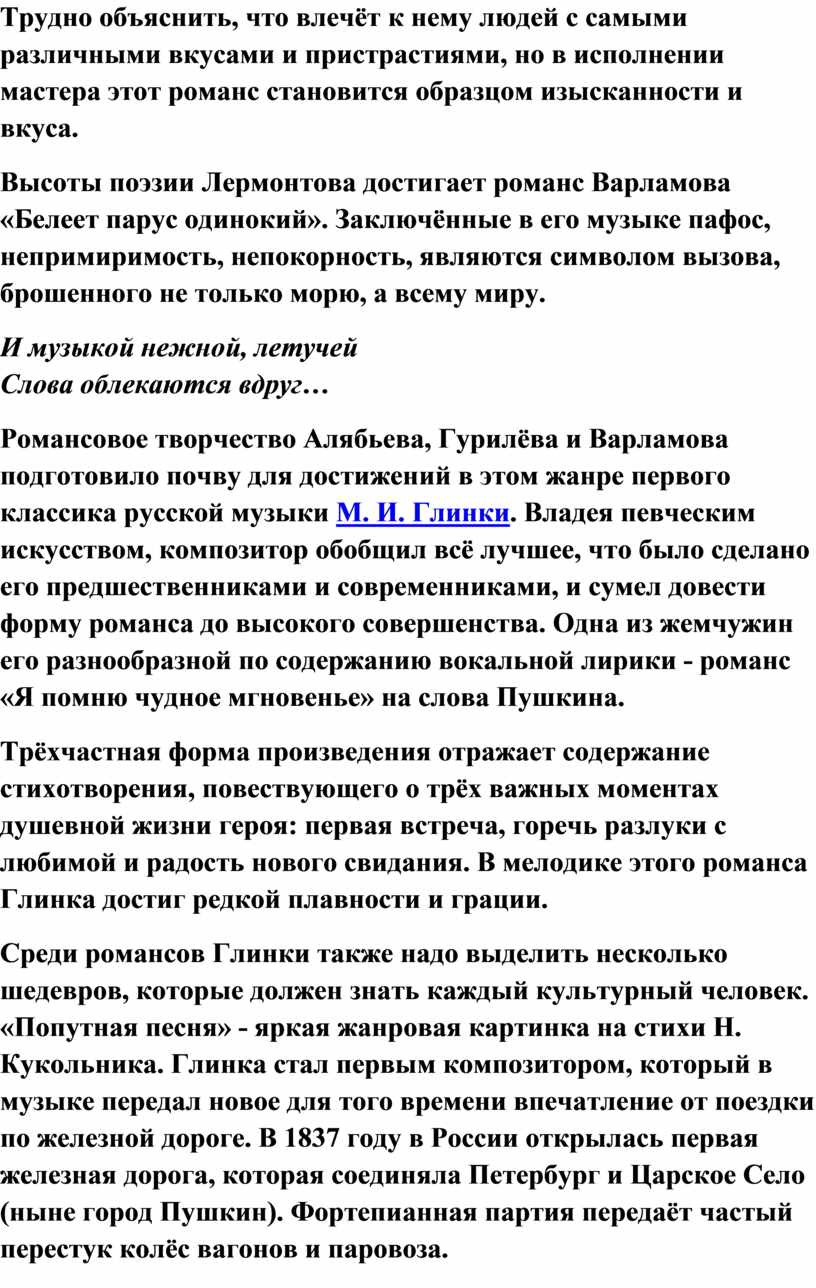 Трудно объяснить, что влечёт к нему людей с самыми различными вкусами и пристрастиями, но в исполнении мастера этот романс становится образцом изысканности и вкуса.

Высоты поэзии Лермонтова достигает романс Варламова «Белеет парус одинокий». Заключённые в его музыке пафос, непримиримость, непокорность, являются символом вызова, брошенного не только морю, а всему миру.

И музыкой нежной, летучей
Слова облекаются вдруг…

Романсовое творчество Алябьева, Гурилёва и Варламова подготовило почву для достижений в этом жанре первого классика русской музыки М. И. Глинки. Владея певческим искусством, композитор обобщил всё лучшее, что было сделано его предшественниками и современниками, и сумел довести форму романса до высокого совершенства. Одна из жемчужин его разнообразной по содержанию вокальной лирики - романс «Я помню чудное мгновенье» на слова Пушкина.

Трёхчастная форма произведения отражает содержание стихотворения, повествующего о трёх важных моментах душевной жизни героя: первая встреча, горечь разлуки с любимой и радость нового свидания. В мелодике этого романса Глинка достиг редкой плавности и грации.

Среди романсов Глинки также надо выделить несколько шедевров, которые должен знать каждый культурный человек. «Попутная песня» - яркая жанровая картинка на стихи Н. Кукольника. Глинка стал первым композитором, который в музыке передал новое для того времени впечатление от поездки по железной дороге. В 1837 году в России открылась первая железная дорога, которая соединяла Петербург и Царское Село (ныне город Пушкин). Фортепианная партия передаёт частый перестук колёс вагонов и паровоза.